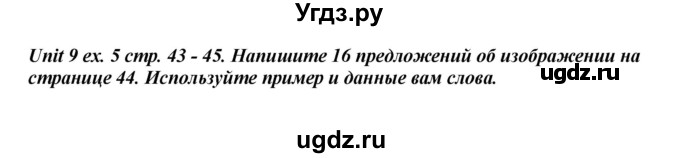 Угдз.ру

Unit 9 ex. 5 стр. 43 - 45. Напишите 16 предложений об изображении на странице 44. Используйте пример и данные вам слова.

ugdz.ru

ugdz.ru